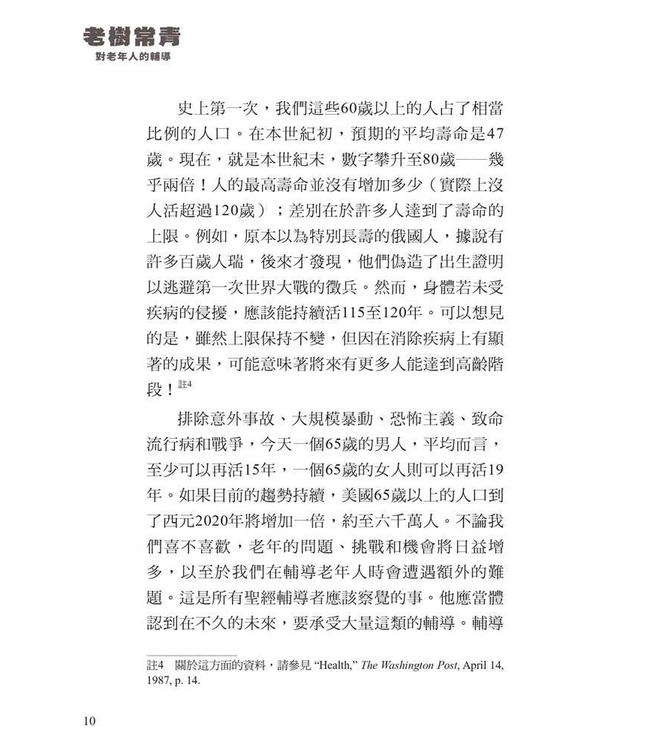 老樹常青
對老年人的輔導

史上第一次，我們這些60歲以上的人占了相當比例的人口。在本世紀初，預期的平均壽命是47歲。現在，就是本世紀末，數字攀升至80歲——幾乎兩倍！人的最高壽命並沒有增加多少（實際上沒人活超過120歲）；差別在於許多人達到了壽命的上限。例如，原本以為特別長壽的俄國人，據說有許多百歲人瑞，後來才發現，他們偽造了出生證明以逃避第一次世界大戰的徵兵。然而，身體若未受疾病的侵擾，應該能持續活115至120年。可以想見的是，雖然上限保持不變，但因在消除疾病上有顯著的成果，可能意味著將來有更多人能達到高齡階段！註4

排除意外事故、大規模暴動、恐怖主義、致命流行病和戰爭，今天一個65歲的男人，平均而言，至少可以再活15年，一個65歲的女人則可以再活19年。如果目前的趨勢持續，美國65歲以上的人口到了西元2020年將增加一倍，約至六千萬人。不論我們喜不喜歡，老年的問題、挑戰和機會將日益增多，以至於我們在輔導老年人時會遭遇額外的難題。這是所有聖經輔導者應該察覺的事。他應當體認到在不久的未來，要承受大量這類的輔導。輔導

註4　關於這方面的資料，請參見 “Health,” The Washington Post, April 14, 1987, p. 14.

10